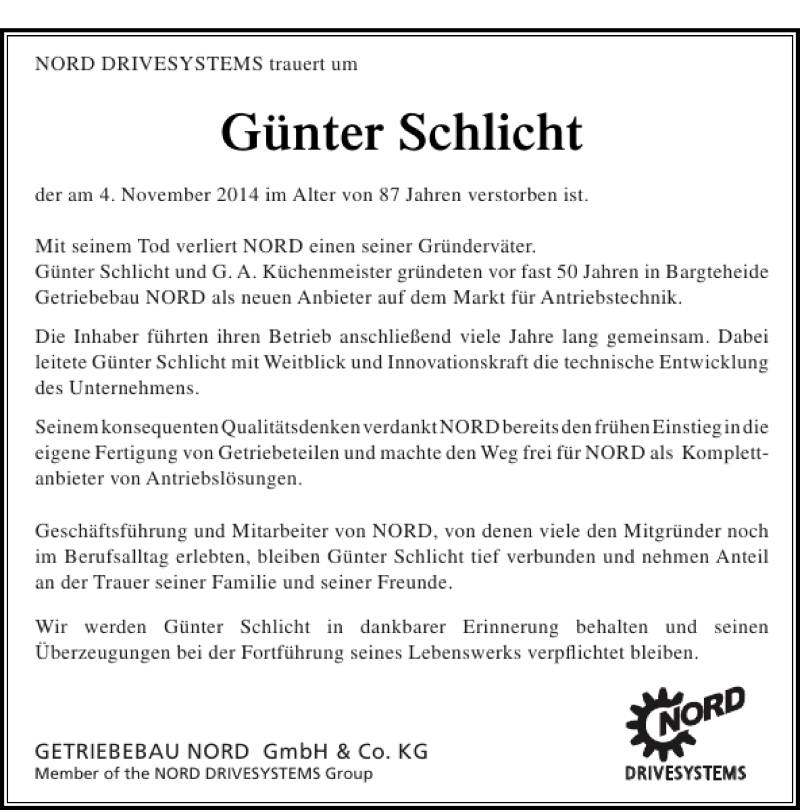 NORD DRIVESYSTEMS trauert um

Günter Schlicht

der am 4. November 2014 im Alter von 87 Jahren verstorben ist.

Mit seinem Tod verliert NORD einen seiner Gründerväter.
Günter Schlicht und G. A. Küchenmeister gründeten vor fast 50 Jahren in Bargteheide Getriebebau NORD als neuen Anbieter auf dem Markt für Antriebstechnik.

Die Inhaber führten ihren Betrieb anschließend viele Jahre lang gemeinsam. Dabei leitete Günter Schlicht mit Weitblick und Innovationskraft die technische Entwicklung des Unternehmens.

Seinem konsequenten Qualitätsdenken verdankt NORD bereits den frühen Einstieg in die eigene Fertigung von Getriebeteilen und machte den Weg frei für NORD als Komplettanbieter von Antriebslösungen.

Geschäftsführung und Mitarbeiter von NORD, von denen viele den Mitgründer noch im Berufsalltag erlebten, bleiben Günter Schlicht tief verbunden und nehmen Anteil an der Trauer seiner Familie und seiner Freunde.

Wir werden Günter Schlicht in dankbarer Erinnerung behalten und seinen Überzeugungen bei der Fortführung seines Lebenswerks verpflichtet bleiben.

GETRIEBEBAU NORD GmbH & Co. KG
Member of the NORD DRIVESYSTEMS Group

NORD
DRIVESYSTEMS